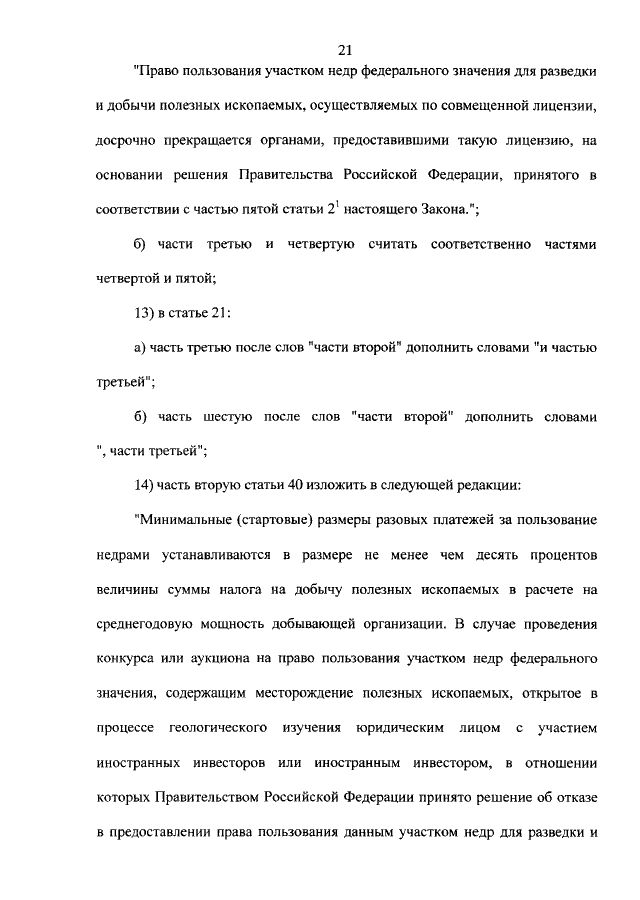 21

"Право пользования участком недр федерального значения для разведки и добычи полезных ископаемых, осуществляемых по совмещенной лицензии, досрочно прекращается органами, предоставившими такую лицензию, на основании решения Правительства Российской Федерации, принятого в соответствии с частью пятой статьи $2^1$ настоящего Закона.";

б) части третью и четвертую считать соответственно частями четвертой и пятой;

13) в статье 21:

а) часть третью после слов "части второй" дополнить словами "и частью третьей";

б) часть шестую после слов "части второй" дополнить словами ", части третьей";

14) часть вторую статьи 40 изложить в следующей редакции:

"Минимальные (стартовые) размеры разовых платежей за пользование недрами устанавливаются в размере не менее чем десять процентов величины суммы налога на добычу полезных ископаемых в расчете на среднегодовую мощность добывающей организации. В случае проведения конкурса или аукциона на право пользования участком недр федерального значения, содержащим месторождение полезных ископаемых, открытое в процессе геологического изучения юридическим лицом с участием иностранных инвесторов или иностранным инвестором, в отношении которых Правительством Российской Федерации принято решение об отказе в предоставлении права пользования данным участком недр для разведки и